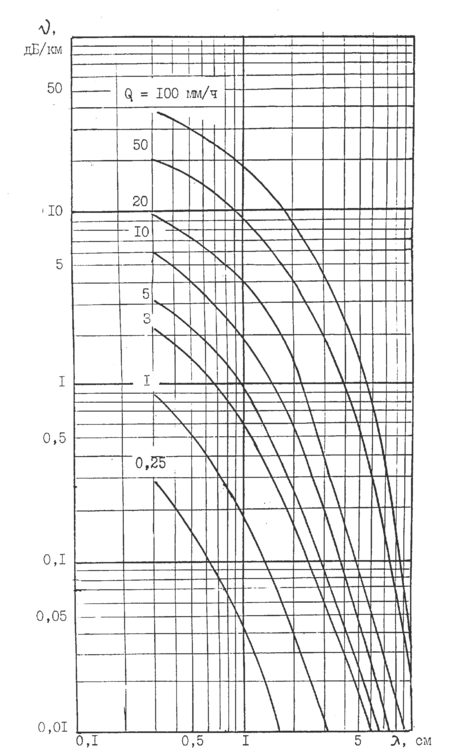 $\nu$, дБ/км

50

I0

5

I

0,5

0,I

0,05

0,0I

Q = I00 мм/ч

50

20

I0

5

3

I

0,25

0,I

0,5

I

5

$\lambda$, см